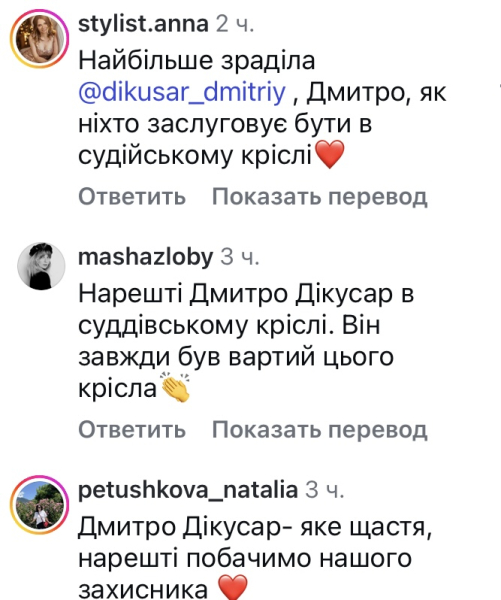 stylist.anna 2 ч.
Найбільше зраділа @dikusar_dmitriy , Дмитро, як ніхто заслуговує бути в судійському кріслі❤️

Ответить Показать перевод

mashazloby 3 ч.
Нарешті Дмитро Дікусар в суддівському кріслі. Він завжди був вартий цього крісла👏

Ответить Показать перевод

petushkova_natalia 3 ч.
Дмитро Дікусар- яке щастя, нарешті побачимо нашого захисника ❤️